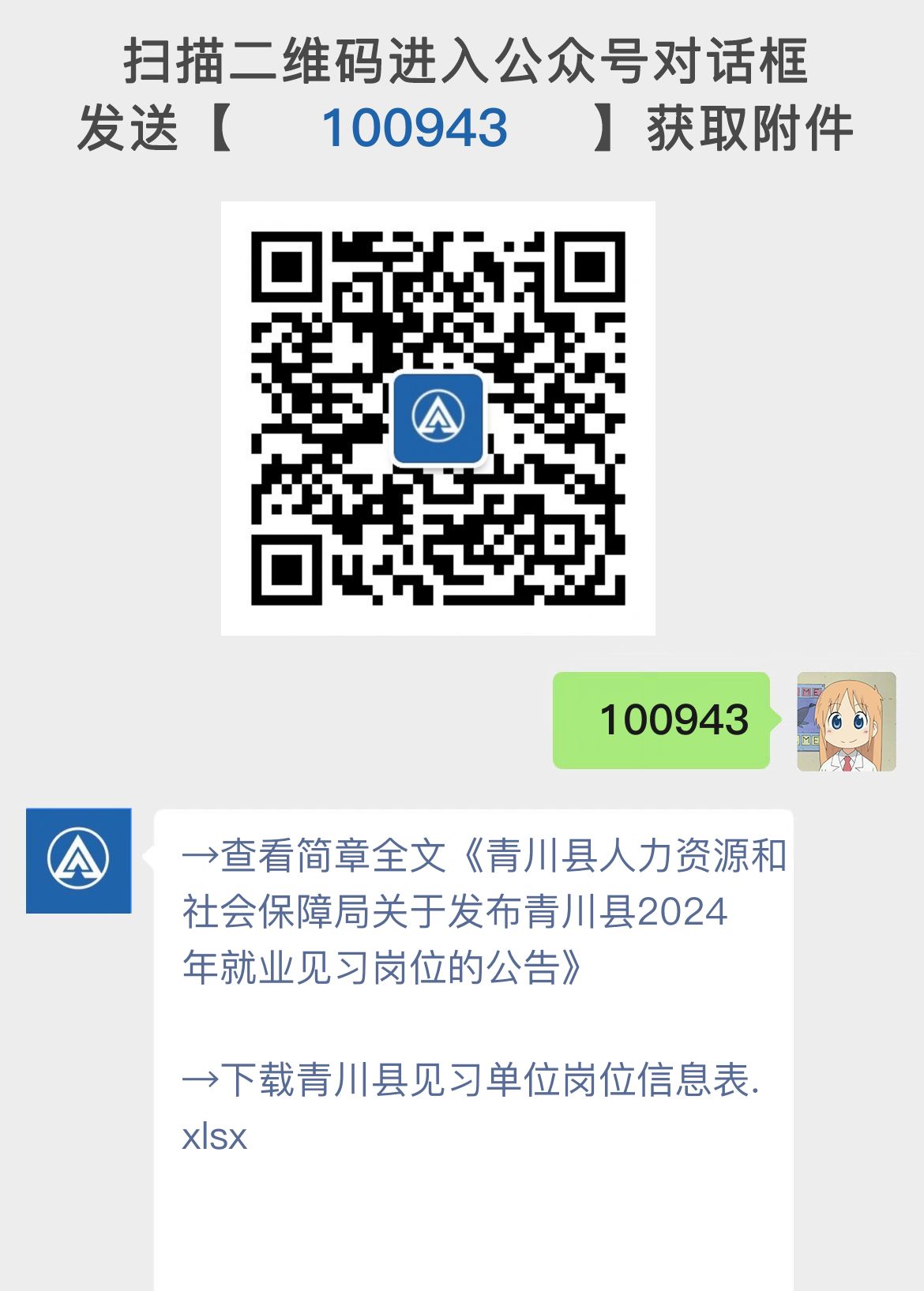 扫描二维码进入公众号对话框
发送【 100943 】获取附件

100943

→查看简章全文《青川县人力资源和社会保障局关于发布青川县2024年就业见习岗位的公告》

→下载青川县见习单位岗位信息表.xlsx